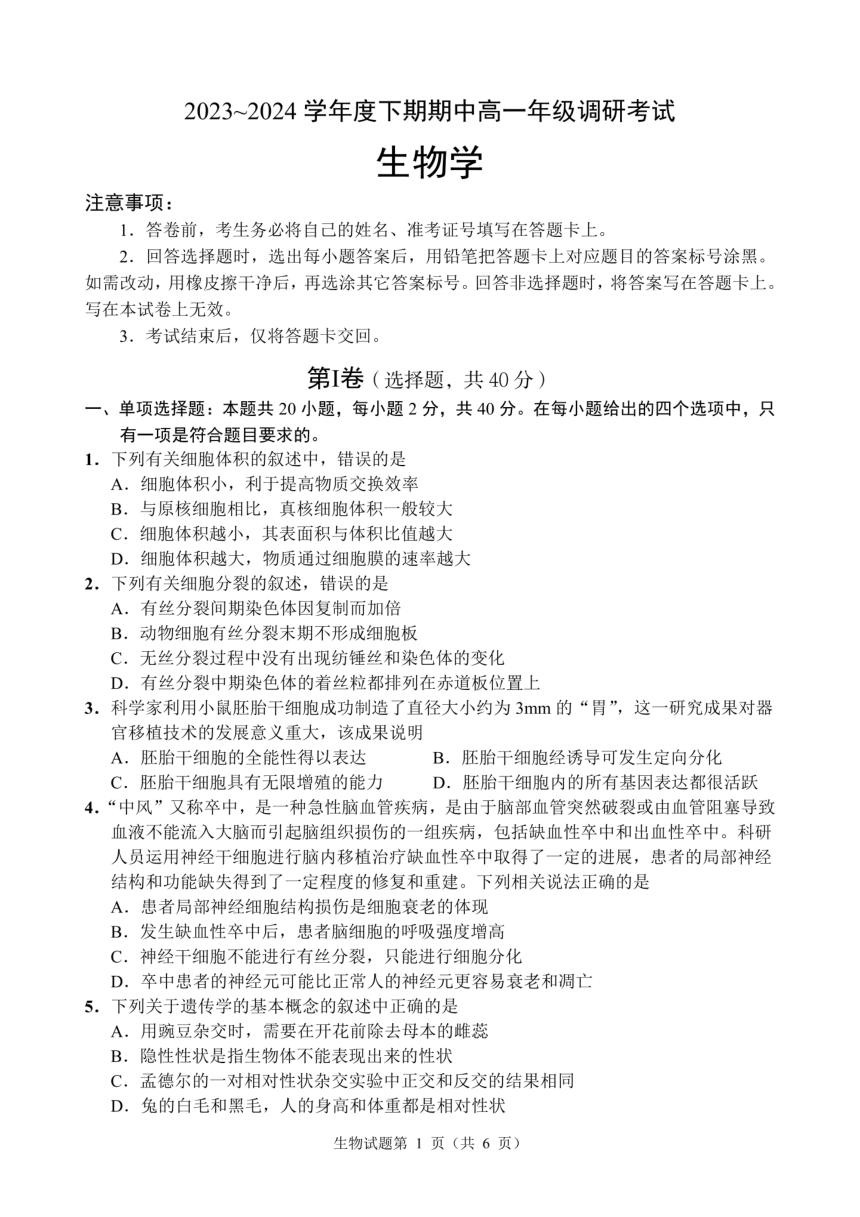 2023~2024 学年度下期期中高一年级调研考试

生物学

注意事项：

1．答卷前，考生务必将自己的姓名、准考证号填写在答题卡上。

2．回答选择题时，选出每小题答案后，用铅笔把答题卡上对应题目的答案标号涂黑。如需改动，用橡皮擦干净后，再选涂其它答案标号。回答非选择题时，将答案写在答题卡上。写在本试卷上无效。

3．考试结束后，仅将答题卡交回。

第Ⅰ卷（选择题，共 40 分）

一、单项选择题：本题共 20 小题，每小题 2 分，共 40 分。在每小题给出的四个选项中，只有一项是符合题目要求的。

1．下列有关细胞体积的叙述中，错误的是

A．细胞体积小，利于提高物质交换效率

B．与原核细胞相比，真核细胞体积一般较大

C．细胞体积越小，其表面积与体积比值越大

D．细胞体积越大，物质通过细胞膜的速率越大

2．下列有关细胞分裂的叙述，错误的是

A．有丝分裂间期染色体因复制而加倍

B．动物细胞有丝分裂末期不形成细胞板

C．无丝分裂过程中没有出现纺锤丝和染色体的变化

D．有丝分裂中期染色体的着丝粒都排列在赤道板位置上

3．科学家利用小鼠胚胎干细胞成功制造了直径大小约为 3mm 的“胃”，这一研究成果对器官移植技术的发展意义重大，该成果说明

A．胚胎干细胞的全能性得以表达

B．胚胎干细胞经诱导可发生定向分化

C．胚胎干细胞具有无限增殖的能力

D．胚胎干细胞内的所有基因表达都很活跃

4．“中风”又称卒中，是一种急性脑血管疾病，是由于脑部血管突然破裂或由血管阻塞导致血液不能流入大脑而引起脑组织损伤的一组疾病，包括缺血性卒中和出血性卒中。科研人员运用神经干细胞进行脑内移植治疗缺血性卒中取得了一定的进展，患者的局部神经结构和功能缺失得到了一定程度的修复和重建。下列相关说法正确的是

A．患者局部神经细胞结构损伤是细胞衰老的体现

B．发生缺血性卒中后，患者脑细胞的呼吸强度增高

C．神经干细胞不能进行有丝分裂，只能进行细胞分化

D．卒中患者的神经元可能比正常人的神经元更容易衰老和凋亡

5．下列关于遗传学的基本概念的叙述中正确的是

A．用豌豆杂交时，需要在开花前除去母本的雌蕊

B．隐性性状是指生物体不能表现出来的性状

C．孟德尔的一对相对性状杂交实验中正交和反交的结果相同

D．兔的白毛和黑毛，人的身高和体重都是相对性状

生物试题第 1 页（共 6 页）